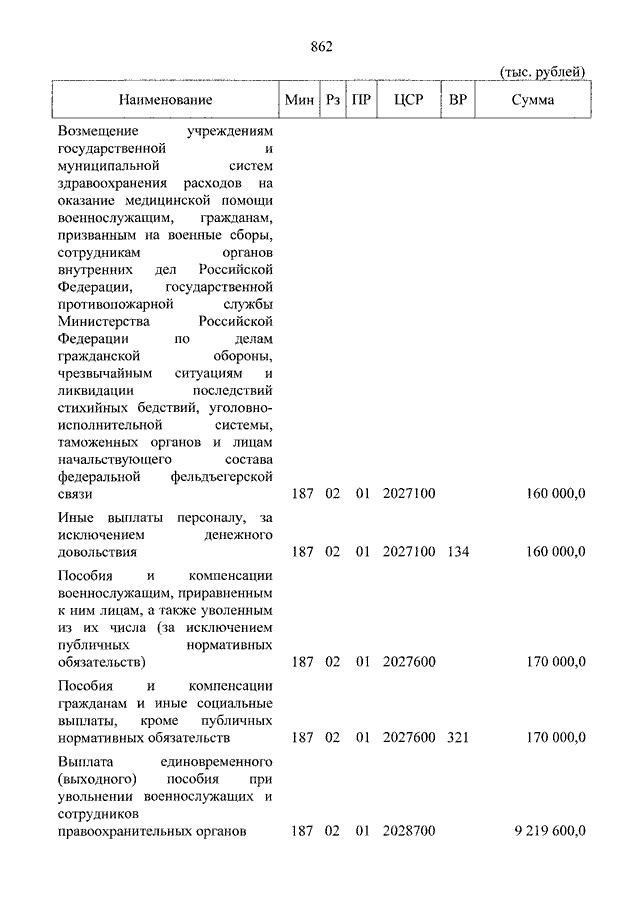 862

(тыс. рублей)

| Наименование | Мин | Рз | ПР | ЦСР | ВР | Сумма |
|---|---|---|---|---|---|---|
| Возмещение учреждениям государственной и муниципальной систем здравоохранения расходов на оказание медицинской помощи военнослужащим, гражданам, призванным на военные сборы, сотрудникам органов внутренних дел Российской Федерации, государственной противопожарной службы Министерства Российской Федерации по делам гражданской обороны, чрезвычайным ситуациям и ликвидации последствий стихийных бедствий, уголовно-исполнительной системы, таможенных органов и лицам начальствующего состава федеральной фельдъегерской связи | 187 | 02 | 01 | 2027100 | | 160 000,0 |
| Иные выплаты персоналу, за исключением денежного довольствия | 187 | 02 | 01 | 2027100 | 134 | 160 000,0 |
| Пособия и компенсации военнослужащим, приравненным к ним лицам, а также уволенным из их числа (за исключением публичных нормативных обязательств) | 187 | 02 | 01 | 2027600 | | 170 000,0 |
| Пособия и компенсации гражданам и иные социальные выплаты, кроме публичных нормативных обязательств | 187 | 02 | 01 | 2027600 | 321 | 170 000,0 |
| Выплата единовременного (выходного) пособия при увольнении военнослужащих и сотрудников правоохранительных органов | 187 | 02 | 01 | 2028700 | | 9 219 600,0 |